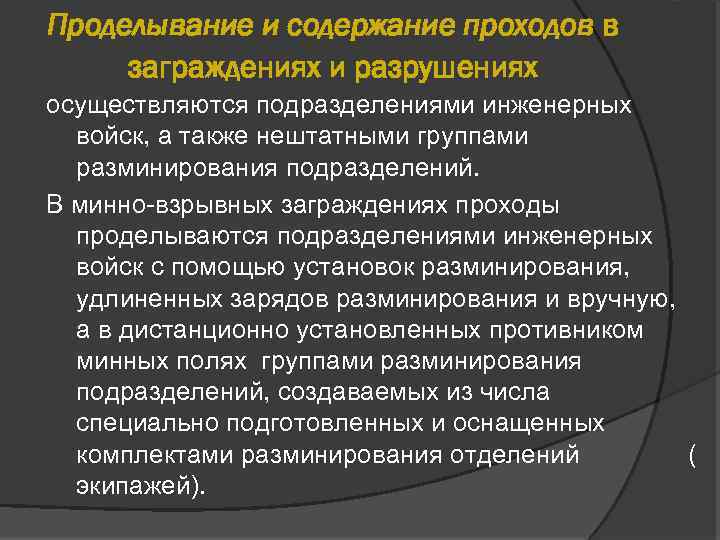 Проделывание и содержание проходов в заграждениях и разрушениях

осуществляются подразделениями инженерных войск, а также нештатными группами разминирования подразделений.

В минно-взрывных заграждениях проходы проделываются подразделениями инженерных войск с помощью установок разминирования, удлиненных зарядов разминирования и вручную, а в дистанционно установленных противником минных полях группами разминирования подразделений, создаваемых из числа специально подготовленных и оснащенных комплектами разминирования отделений ( экипажей).